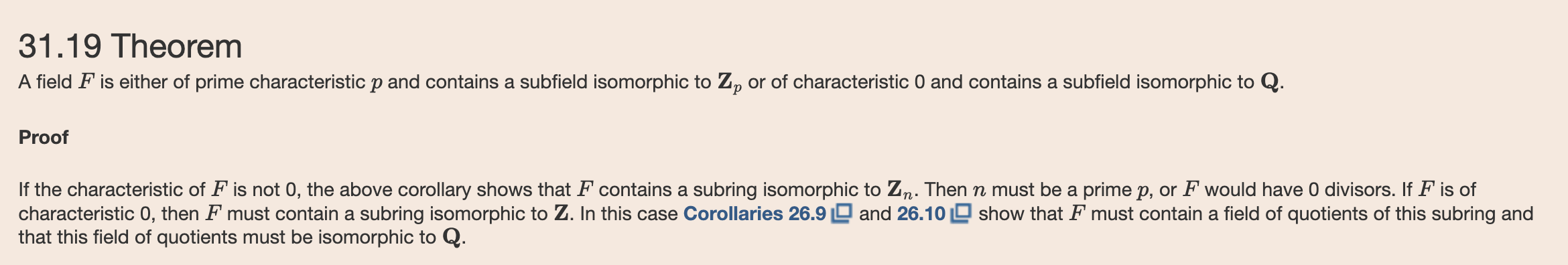 31.19 Theorem

A field $F$ is either of prime characteristic $p$ and contains a subfield isomorphic to $\mathbf{Z}_p$ or of characteristic 0 and contains a subfield isomorphic to $\mathbf{Q}$.

Proof

If the characteristic of $F$ is not 0, the above corollary shows that $F$ contains a subring isomorphic to $\mathbf{Z}_n$. Then $n$ must be a prime $p$, or $F$ would have 0 divisors. If $F$ is of characteristic 0, then $F$ must contain a subring isomorphic to $\mathbf{Z}$. In this case Corollaries 26.9 and 26.10 show that $F$ must contain a field of quotients of this subring and that this field of quotients must be isomorphic to $\mathbf{Q}$.